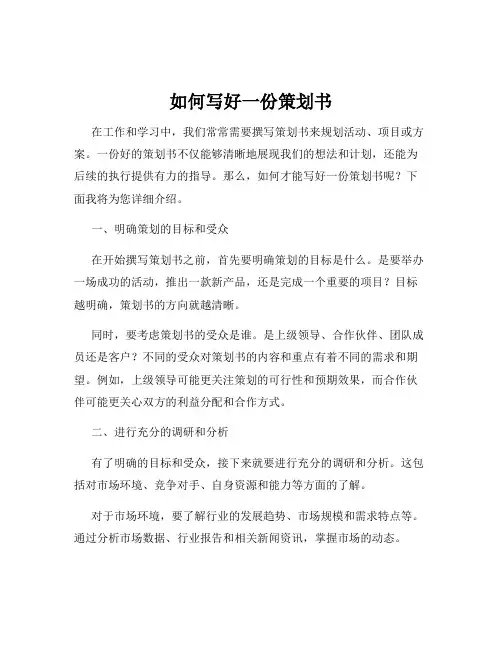 如何写好一份策划书

在工作和学习中，我们常常需要撰写策划书来规划活动、项目或方案。一份好的策划书不仅能够清晰地展现我们的想法和计划，还能为后续的执行提供有力的指导。那么，如何才能写好一份策划书呢？下面我将为您详细介绍。

一、明确策划的目标和受众

在开始撰写策划书之前，首先要明确策划的目标是什么。是要举办一场成功的活动，推出一款新产品，还是完成一个重要的项目？目标越明确，策划书的方向就越清晰。

同时，要考虑策划书的受众是谁。是上级领导、合作伙伴、团队成员还是客户？不同的受众对策划书的内容和重点有着不同的需求和期望。例如，上级领导可能更关注策划的可行性和预期效果，而合作伙伴可能更关心双方的利益分配和合作方式。

二、进行充分的调研和分析

有了明确的目标和受众，接下来就要进行充分的调研和分析。这包括对市场环境、竞争对手、自身资源和能力等方面的了解。

对于市场环境，要了解行业的发展趋势、市场规模和需求特点等。通过分析市场数据、行业报告和相关新闻资讯，掌握市场的动态。